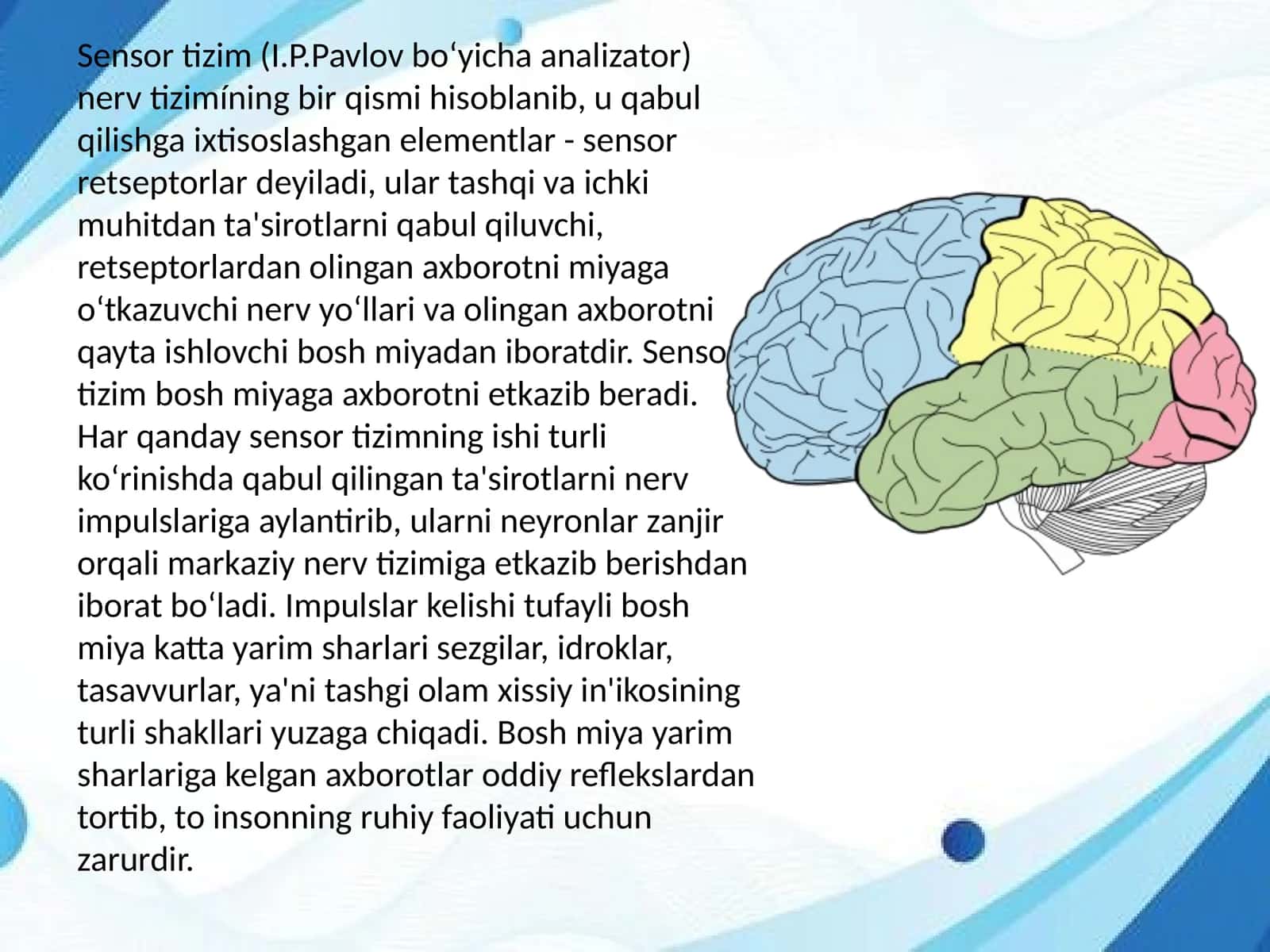 Sensor tizim (I.P.Pavlov bo‘yicha analizator) nerv tizimíning bir qismi hisoblanib, u qabul qilishga ixtisoslashgan elementlar - sensor retseptorlar deyiladi, ular tashqi va ichki muhitdan ta'sirotlarni qabul qiluvchi, retseptorlardan olingan axborotni miyaga o‘tkazuvchi nerv yo‘llari va olingan axborotni qayta ishlovchi bosh miyadan iboratdir. Senso tizim bosh miyaga axborotni etkazib beradi. Har qanday sensor tizimning ishi turli ko‘rinishda qabul qilingan ta'sirotlarni nerv impulslariga aylantirib, ularni neyronlar zanjir orqali markaziy nerv tizimiga etkazib berishdan iborat bo‘ladi. Impulslar kelishi tufayli bosh miya katta yarim sharlari sezgilar, idroklar, tasavvurlar, ya'ni tashgi olam xissiy in'ikosining turli shakllari yuzaga chiqadi. Bosh miya yarim sharlariga kelgan axborotlar oddiy reflekslardan tortib, to insonning ruhiy faoliyati uchun zarurdir.